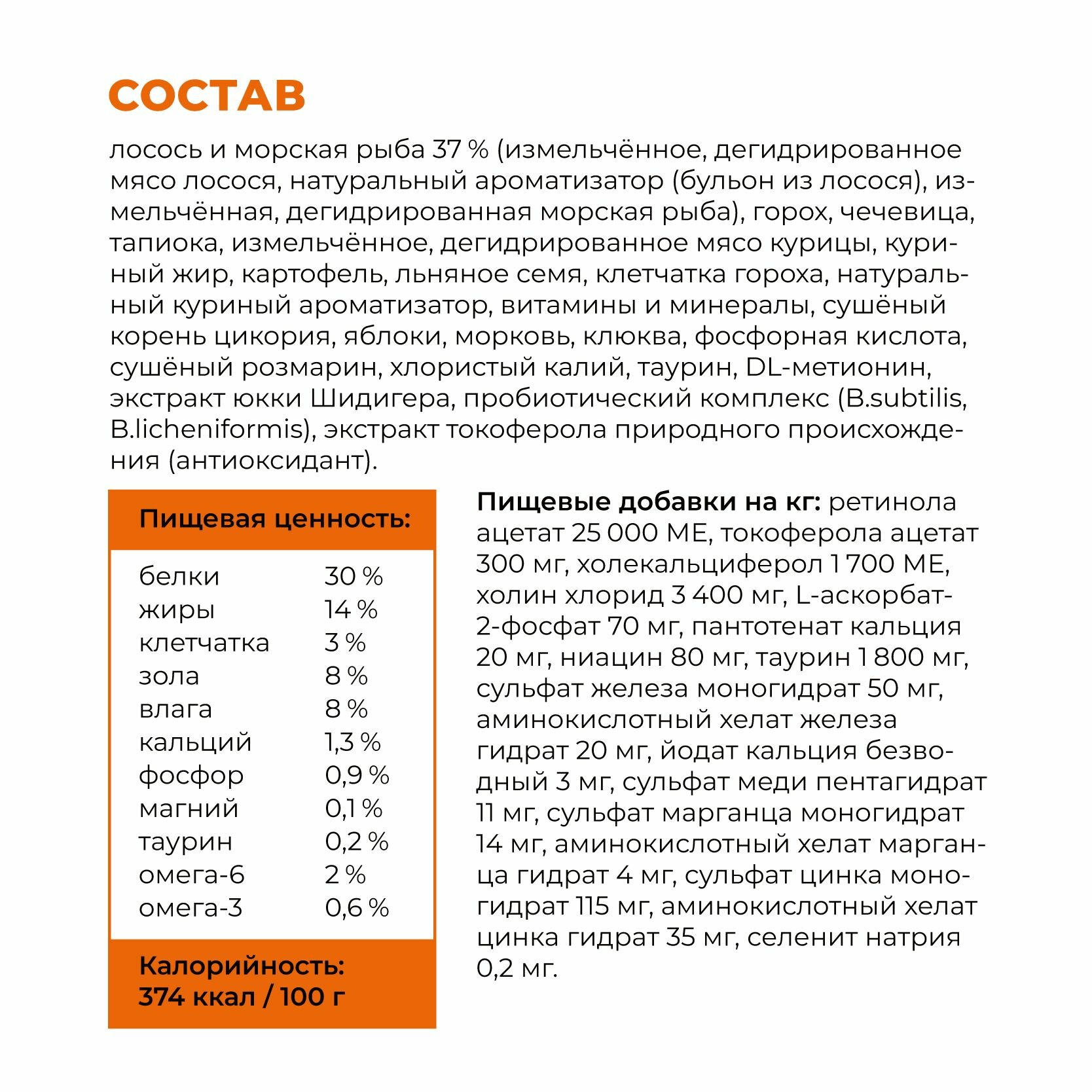 СОСТАВ

лосось и морская рыба 37 % (измельчённое, дегидрированное мясо лосося, натуральный ароматизатор (бульон из лосося), измельчённая, дегидрированная морская рыба), горох, чечевица, тапиока, измельчённое, дегидрированное мясо курицы, куриный жир, картофель, льняное семя, клетчатка гороха, натуральный куриный ароматизатор, витамины и минералы, сушёный корень цикория, яблоки, морковь, клюква, фосфорная кислота, сушёный розмарин, хлористый калий, таурин, DL-метионин, экстракт юкки Шидигера, пробиотический комплекс (B.subtilis, B.licheniformis), экстракт токоферола природного происхождения (антиоксидант).

Пищевая ценность:

| | |
|---|---|
| белки | 30 % |
| жиры | 14 % |
| клетчатка | 3 % |
| зола | 8 % |
| влага | 8 % |
| кальций | 1,3 % |
| фосфор | 0,9 % |
| магний | 0,1 % |
| таурин | 0,2 % |
| омега-6 | 2 % |
| омега-3 | 0,6 % |

Калорийность: 374 ккал / 100 г

Пищевые добавки на кг: ретинола ацетат 25 000 МЕ, токоферола ацетат 300 мг, холекальциферол 1 700 МЕ, холин хлорид 3 400 мг, L-аскорбат-2-фосфат 70 мг, пантотенат кальция 20 мг, ниацин 80 мг, таурин 1 800 мг, сульфат железа моногидрат 50 мг, аминокислотный хелат железа гидрат 20 мг, йодат кальция безводный 3 мг, сульфат меди пентагидрат 11 мг, сульфат марганца моногидрат 14 мг, аминокислотный хелат марганца гидрат 4 мг, сульфат цинка моногидрат 115 мг, аминокислотный хелат цинка гидрат 35 мг, селенит натрия 0,2 мг.